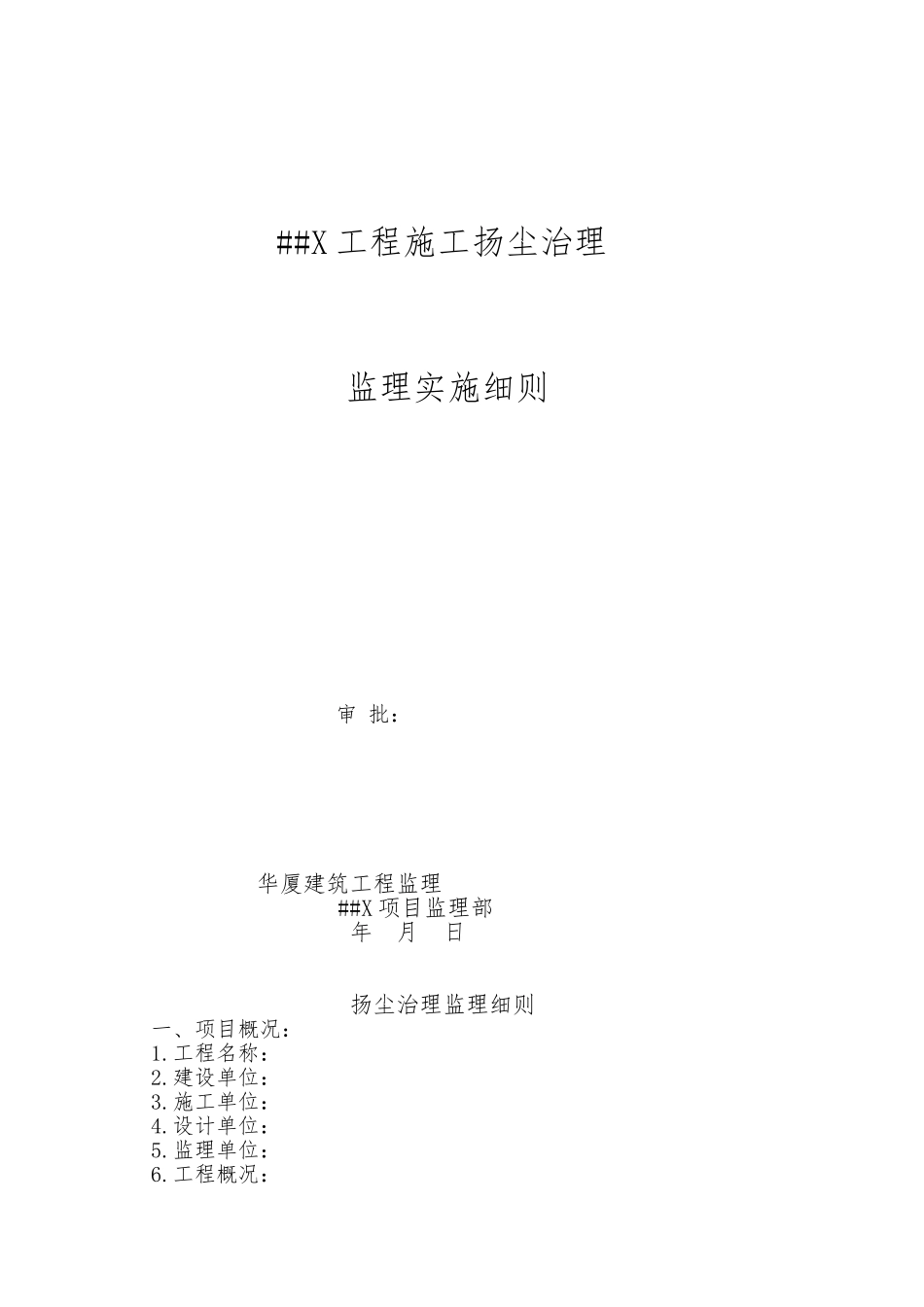 ##X 工程施工扬尘治理

监理实施细则

审 批：

华厦建筑工程监理
##X 项目监理部
年 月 日

扬尘治理监理细则

一、项目概况：
1.工程名称：
2.建设单位：
3.施工单位：
4.设计单位：
5.监理单位：
6.工程概况：